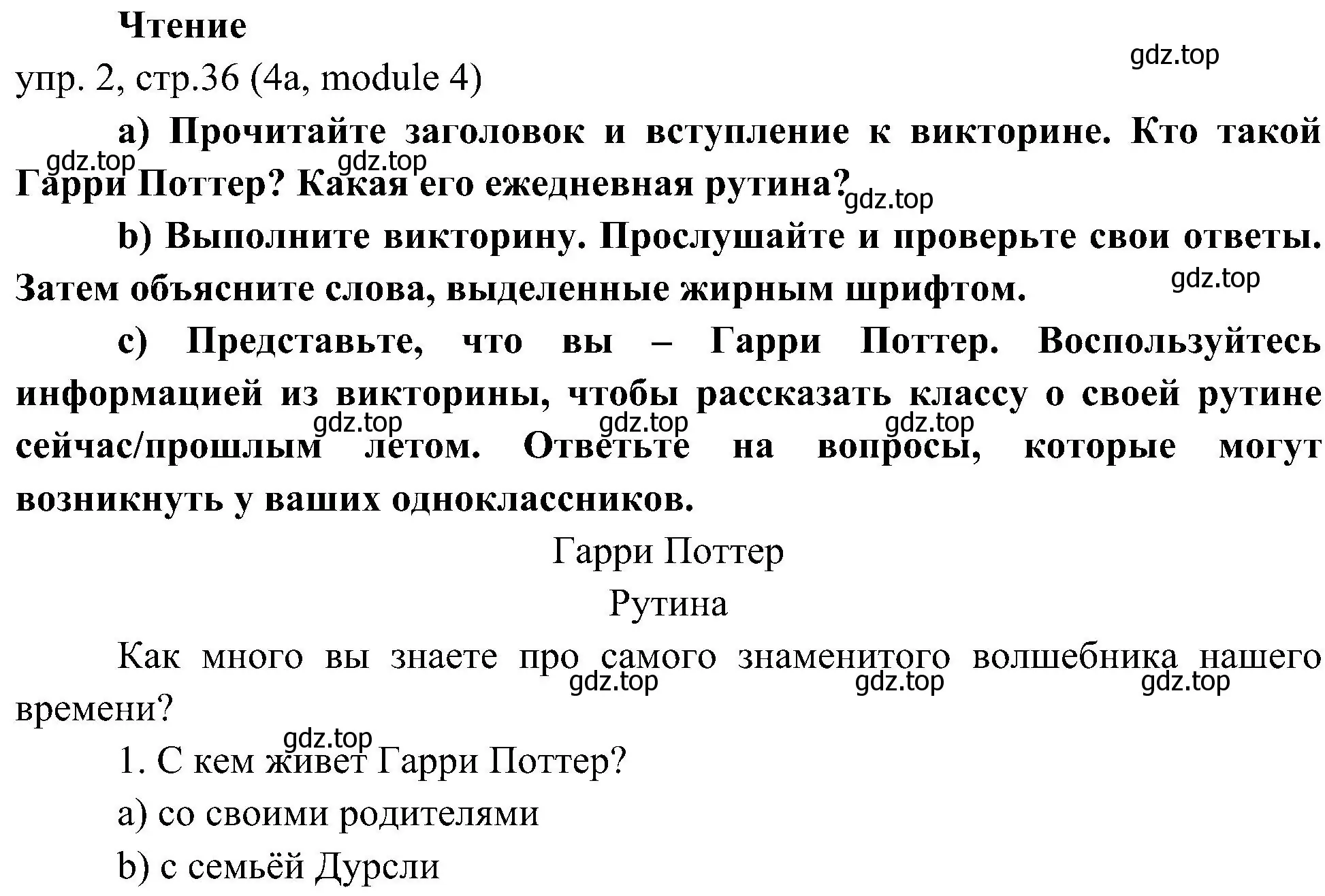 Чтение

gdz.top

упр. 2, стр.36 (4a, module 4)

a) Прочитайте заголовок и вступление к викторине. Кто такой Гарри Поттер? Какая его ежедневная рутина?

gdz.top gdz.top gdz.top

b) Выполните викторину. Прослушайте и проверьте свои ответы. Затем объясните слова, выделенные жирным шрифтом.

gdz.top

c) Представьте, что вы – Гарри Поттер. Воспользуйтесь информацией из викторины, чтобы рассказать классу о своей рутине сейчас/прошлым летом. Ответьте на вопросы, которые могут возникнуть у ваших одноклассников.

gdz.top gdz.top gdz.top

Гарри Поттер

Рутина

Как много вы знаете про самого знаменитого волшебника нашего времени?

gdz.top gdz.top gdz.top

gdz.top

1. С кем живет Гарри Поттер?

a) со своими родителями

b) с семьёй Дурсли